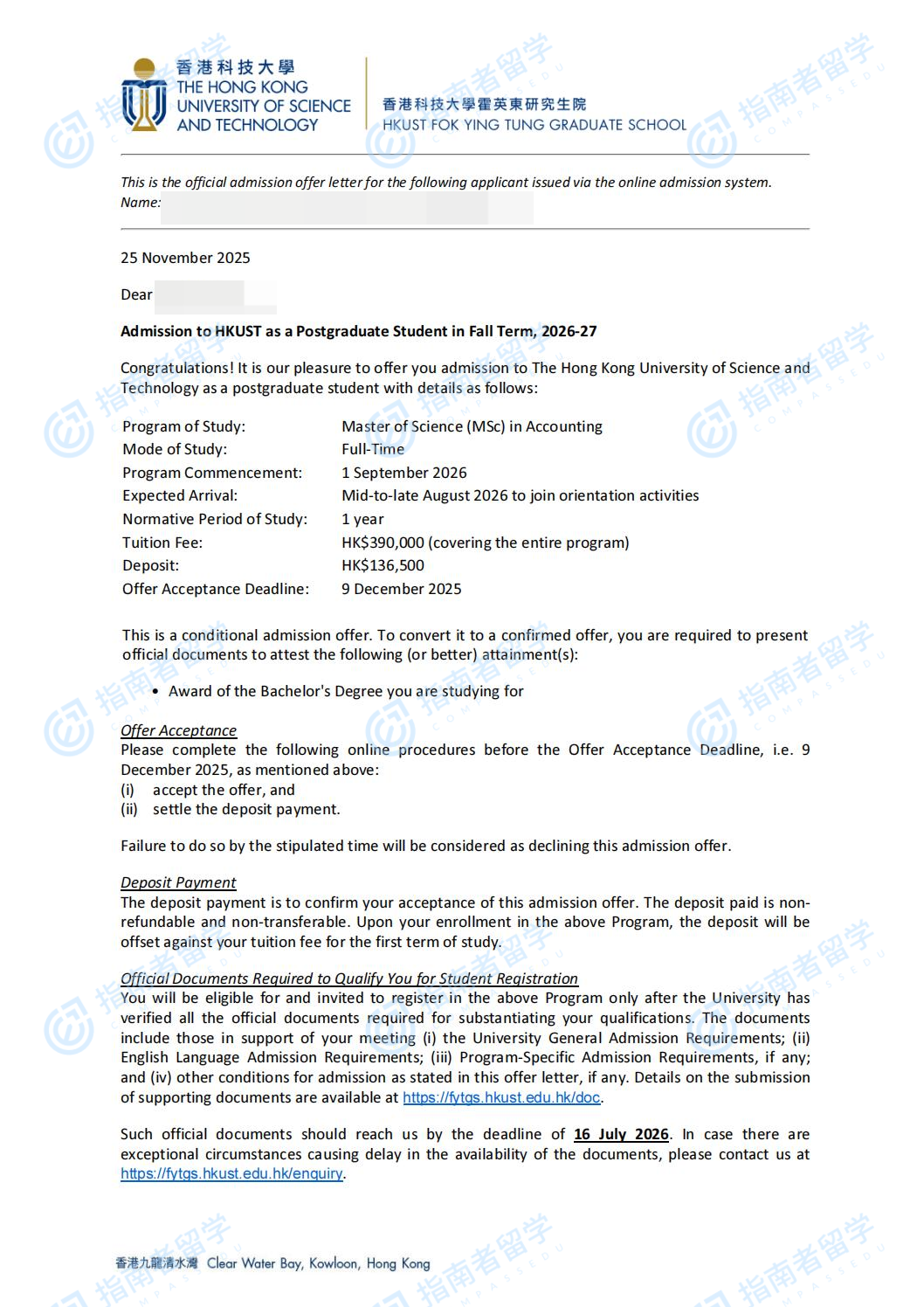 香港科技大學
THE HONG KONG UNIVERSITY OF SCIENCE AND TECHNOLOGY

香港科技大學霍英東研究生院
HKUST FOK YING TUNG GRADUATE SCHOOL

This is the official admission offer letter for the following applicant issued via the online admission system.
Name:

25 November 2025

Dear

Admission to HKUST as a Postgraduate Student in Fall Term, 2026-27

Congratulations! It is our pleasure to offer you admission to The Hong Kong University of Science and Technology as a postgraduate student with details as follows:

| | |
|---|---|
| Program of Study: | Master of Science (MSc) in Accounting |
| Mode of Study: | Full-Time |
| Program Commencement: | 1 September 2026 |
| Expected Arrival: | Mid-to-late August 2026 to join orientation activities |
| Normative Period of Study: | 1 year |
| Tuition Fee: | HK$390,000 (covering the entire program) |
| Deposit: | HK$136,500 |
| Offer Acceptance Deadline: | 9 December 2025 |

This is a conditional admission offer. To convert it to a confirmed offer, you are required to present official documents to attest the following (or better) attainment(s):

• Award of the Bachelor's Degree you are studying for

Offer Acceptance
Please complete the following online procedures before the Offer Acceptance Deadline, i.e. 9 December 2025, as mentioned above:
(i) accept the offer, and
(ii) settle the deposit payment.

Failure to do so by the stipulated time will be considered as declining this admission offer.

Deposit Payment
The deposit payment is to confirm your acceptance of this admission offer. The deposit paid is non-refundable and non-transferable. Upon your enrollment in the above Program, the deposit will be offset against your tuition fee for the first term of study.

Official Documents Required to Qualify You for Student Registration
You will be eligible for and invited to register in the above Program only after the University has verified all the official documents required for substantiating your qualifications. The documents include those in support of your meeting (i) the University General Admission Requirements; (ii) English Language Admission Requirements; (iii) Program-Specific Admission Requirements, if any; and (iv) other conditions for admission as stated in this offer letter, if any. Details on the submission of supporting documents are available at https://fytgs.hkust.edu.hk/doc.

Such official documents should reach us by the deadline of 16 July 2026. In case there are exceptional circumstances causing delay in the availability of the documents, please contact us at https://fytgs.hkust.edu.hk/enquiry.

香港九龍清水灣 Clear Water Bay, Kowloon, Hong Kong

指南者留学 COMPASSEDU